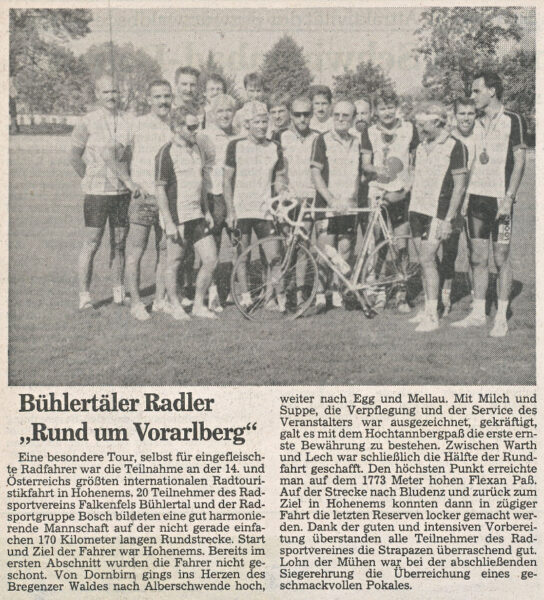 Bühlertäler Radler
„Rund um Vorarlberg“

Eine besondere Tour, selbst für eingefleischte Radfahrer war die Teilnahme an der 14. und Österreichs größten internationalen Radtouristikfahrt in Hohenems. 20 Teilnehmer des Radsportvereins Falkenfels Bühlertal und der Radsportgruppe Bosch bildeten eine gut harmonierende Mannschaft auf der nicht gerade einfachen 170 Kilometer langen Rundstrecke. Start und Ziel der Fahrer war Hohenems. Bereits im ersten Abschnitt wurden die Fahrer nicht geschont. Von Dornbirn gings ins Herzen des Bregenzer Waldes nach Alberschwende hoch, weiter nach Egg und Mellau. Mit Milch und Suppe, die Verpflegung und der Service des Veranstalters war ausgezeichnet, gekräftigt, galt es mit dem Hochtannbergpaß die erste ernste Bewährung zu bestehen. Zwischen Warth und Lech war schließlich die Hälfte der Rundfahrt geschafft. Den höchsten Punkt erreichte man auf dem 1773 Meter hohen Flexan Paß. Auf der Strecke nach Bludenz und zurück zum Ziel in Hohenems konnten dann in zügiger Fahrt die letzten Reserven locker gemacht werden. Dank der guten und intensiven Vorbereitung überstanden alle Teilnehmer des Radsportvereines die Strapazen überraschend gut. Lohn der Mühen war bei der abschließenden Siegerehrung die Überreichung eines geschmackvollen Pokales.